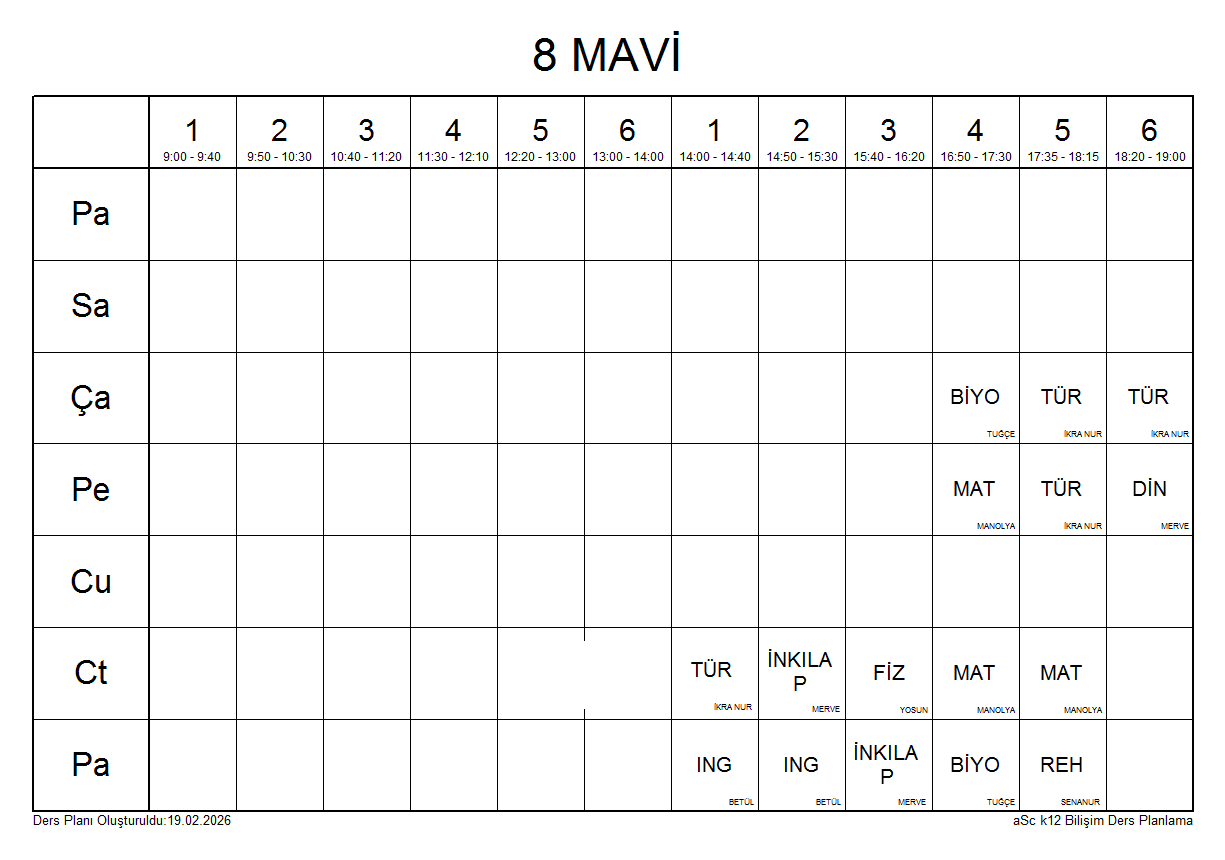 8 MAVİ

|  | 1 9:00 - 9:40 | 2 9:50 - 10:30 | 3 10:40 - 11:20 | 4 11:30 - 12:10 | 5 12:20 - 13:00 | 6 13:00 - 14:00 | 1 14:00 - 14:40 | 2 14:50 - 15:30 | 3 15:40 - 16:20 | 4 16:50 - 17:30 | 5 17:35 - 18:15 | 6 18:20 - 19:00 |
|---|---|---|---|---|---|---|---|---|---|---|---|---|
| Pa |  |  |  |  |  |  |  |  |  |  |  |  |
| Sa |  |  |  |  |  |  |  |  |  |  |  |  |
| Ça |  |  |  |  |  |  |  |  |  | BİYO TUĞÇE | TÜR İKRA NUR | TÜR İKRA NUR |
| Pe |  |  |  |  |  |  |  |  |  | MAT MANOLYA | TÜR İKRA NUR | DİN MERVE |
| Cu |  |  |  |  |  |  |  |  |  |  |  |  |
| Ct |  |  |  |  |  |  | TÜR İKRA NUR | İNKILAP MERVE | FİZ YOSUN | MAT MANOLYA | MAT MANOLYA |  |
| Pa |  |  |  |  |  |  | ING BETÜL | ING BETÜL | İNKILAP MERVE | BİYO TUĞÇE | REH SENANUR |  |

Ders Planı Oluşturuldu:19.02.2026

aSc k12 Bilişim Ders Planlama